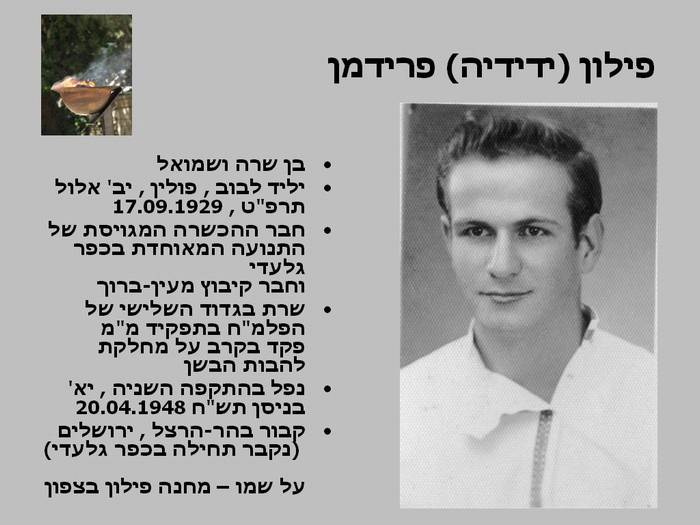 פילון (ידידיה) פרידמן

• בן שרה ושמואל
• יליד לבוב , פולין , יב' אלול תרפ"ט , 17.09.1929
• חבר ההכשרה המגויסת של התנועה המאוחדת בכפר גלעדי וחבר קיבוץ מעין-ברוך
• שרת בגדוד השלישי של הפלמ"ח בתפקיד מ"מ פקד בקרב על מחלקת להבות הבשן
• נפל בהתקפה השניה , יא' בניסן תש"ח 20.04.1948
• קבור בהר-הרצל , ירושלים (נקבר תחילה בכפר גלעדי)

על שמו – מחנה פילון בצפון